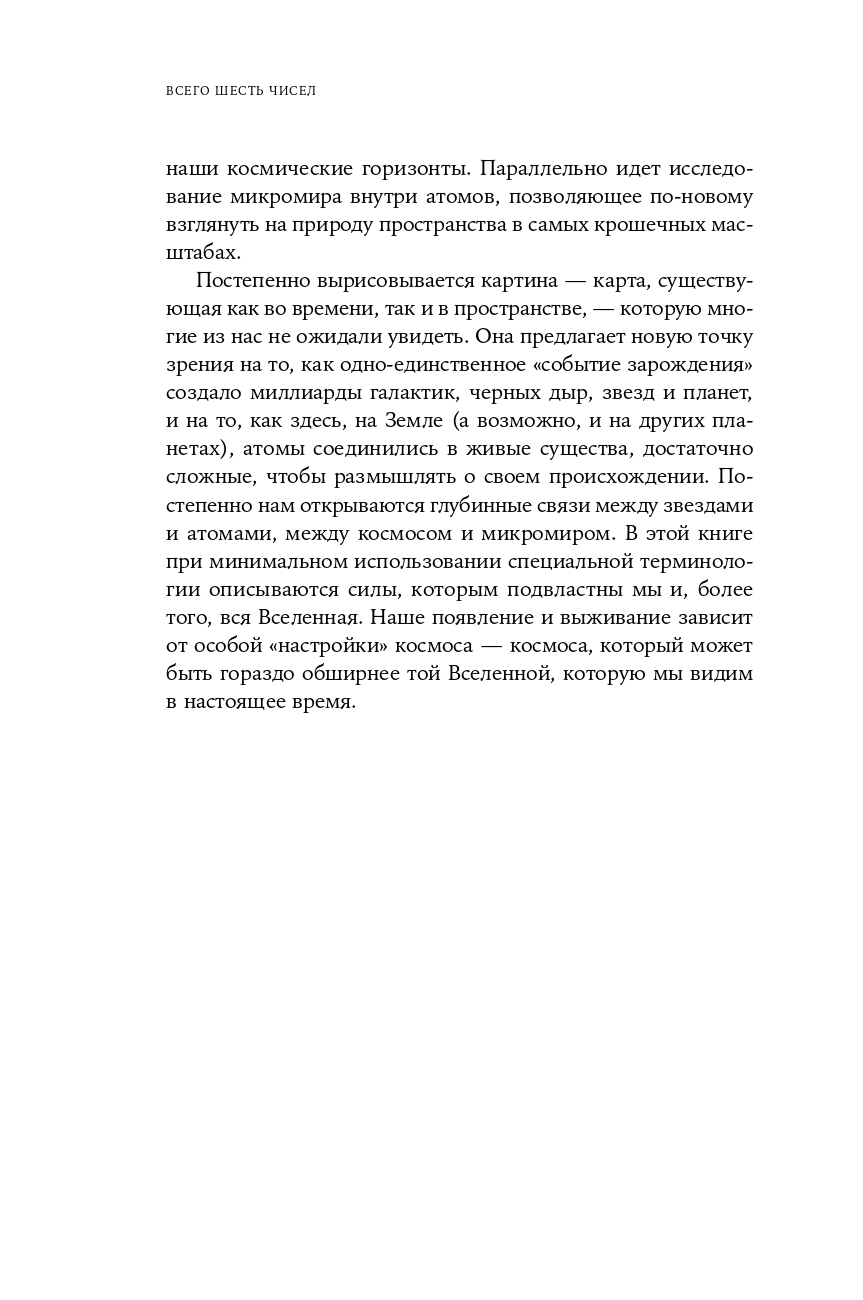 ВСЕГО ШЕСТЬ ЧИСЕЛ

наши космические горизонты. Параллельно идет исследование микромира внутри атомов, позволяющее по-новому взглянуть на природу пространства в самых крошечных масштабах.

Постепенно вырисовывается картина — карта, существующая как во времени, так и в пространстве, — которую многие из нас не ожидали увидеть. Она предлагает новую точку зрения на то, как одно-единственное «событие зарождения» создало миллиарды галактик, черных дыр, звезд и планет, и на то, как здесь, на Земле (а возможно, и на других планетах), атомы соединились в живые существа, достаточно сложные, чтобы размышлять о своем происхождении. Постепенно нам открываются глубинные связи между звездами и атомами, между космосом и микромиром. В этой книге при минимальном использовании специальной терминологии описываются силы, которым подвластны мы и, более того, вся Вселенная. Наше появление и выживание зависит от особой «настройки» космоса — космоса, который может быть гораздо обширнее той Вселенной, которую мы видим в настоящее время.